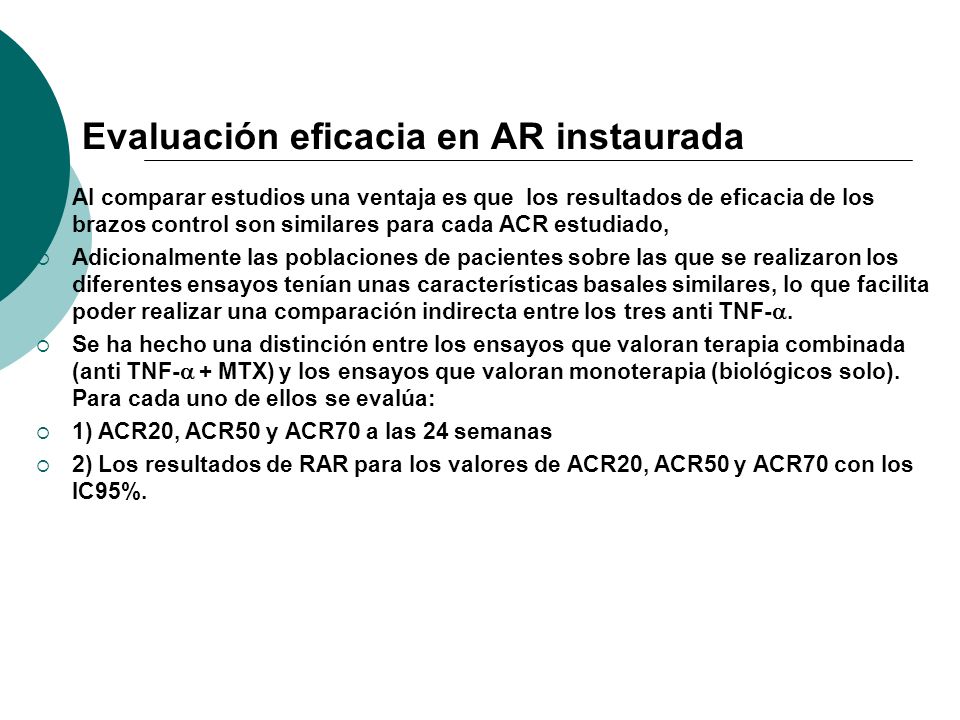 Evaluación eficacia en AR instaurada

Al comparar estudios una ventaja es que los resultados de eficacia de los brazos control son similares para cada ACR estudiado,

Adicionalmente las poblaciones de pacientes sobre las que se realizaron los diferentes ensayos tenían unas características basales similares, lo que facilita poder realizar una comparación indirecta entre los tres anti TNF-$\alpha$.

Se ha hecho una distinción entre los ensayos que valoran terapia combinada (anti TNF-$\alpha$ + MTX) y los ensayos que valoran monoterapia (biológicos solo). Para cada uno de ellos se evalúa:

1) ACR20, ACR50 y ACR70 a las 24 semanas

2) Los resultados de RAR para los valores de ACR20, ACR50 y ACR70 con los IC95%.